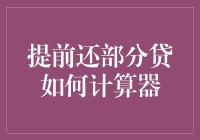 提前还部分贷
如何计算器